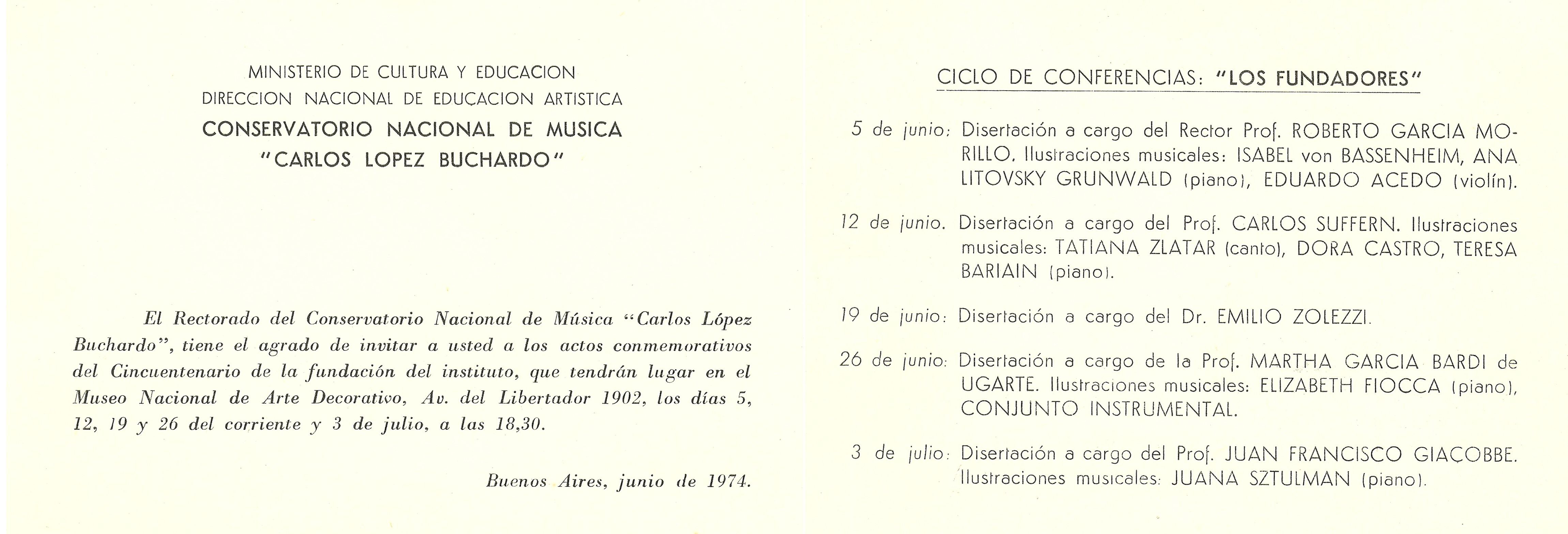 MINISTERIO DE CULTURA Y EDUCACION
DIRECCION NACIONAL DE EDUCACION ARTISTICA
CONSERVATORIO NACIONAL DE MUSICA
"CARLOS LOPEZ BUCHARDO"

El Rectorado del Conservatorio Nacional de Música "Carlos López Buchardo", tiene el agrado de invitar a usted a los actos conmemorativos del Cincuentenario de la fundación del instituto, que tendrán lugar en el Museo Nacional de Arte Decorativo, Av. del Libertador 1902, los días 5, 12, 19 y 26 del corriente y 3 de julio, a las 18,30.

Buenos Aires, junio de 1974.

CICLO DE CONFERENCIAS: "LOS FUNDADORES"

5 de junio: Disertación a cargo del Rector Prof. ROBERTO GARCIA MORILLO. Ilustraciones musicales: ISABEL von BASSENHEIM, ANA LITOVSKY GRUNWALD (piano), EDUARDO ACEDO (violín).

12 de junio. Disertación a cargo del Prof. CARLOS SUFFERN. Ilustraciones musicales: TATIANA ZLATAR (canto), DORA CASTRO, TERESA BARIAIN (piano).

19 de junio: Disertación a cargo del Dr. EMILIO ZOLEZZI.

26 de junio: Disertación a cargo de la Prof. MARTHA GARCIA BARDI de UGARTE. Ilustraciones musicales: ELIZABETH FIOCCA (piano), CONJUNTO INSTRUMENTAL.

3 de julio: Disertación a cargo del Prof. JUAN FRANCISCO GIACOBBE. Ilustraciones musicales: JUANA SZTULMAN (piano).